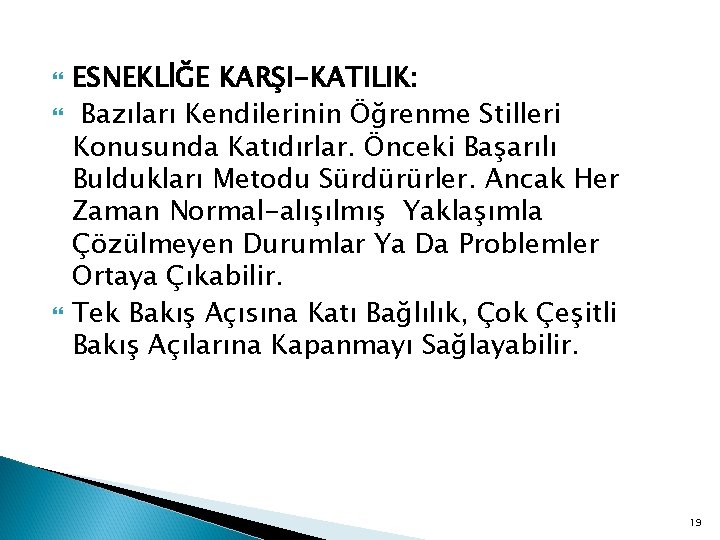 ESNEKLİĞE KARŞI-KATILIK:

Bazıları Kendilerinin Öğrenme Stilleri Konusunda Katıdırlar. Önceki Başarılı Buldukları Metodu Sürdürürler. Ancak Her Zaman Normal-alışılmış Yaklaşımla Çözülmeyen Durumlar Ya Da Problemler Ortaya Çıkabilir.

Tek Bakış Açısına Katı Bağlılık, Çok Çeşitli Bakış Açılarına Kapanmayı Sağlayabilir.

19